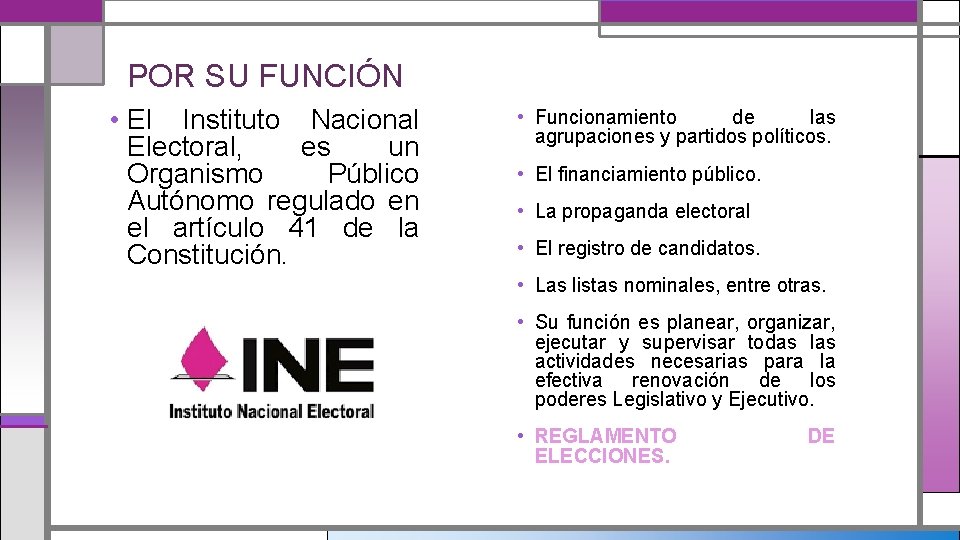 POR SU FUNCIÓN

• El Instituto Nacional Electoral, es un Organismo Público Autónomo regulado en el artículo 41 de la Constitución.

INE
Instituto Nacional Electoral

• Funcionamiento de las agrupaciones y partidos políticos.

• El financiamiento público.

• La propaganda electoral

• El registro de candidatos.

• Las listas nominales, entre otras.

• Su función es planear, organizar, ejecutar y supervisar todas las actividades necesarias para la efectiva renovación de los poderes Legislativo y Ejecutivo.

• REGLAMENTO DE ELECCIONES.